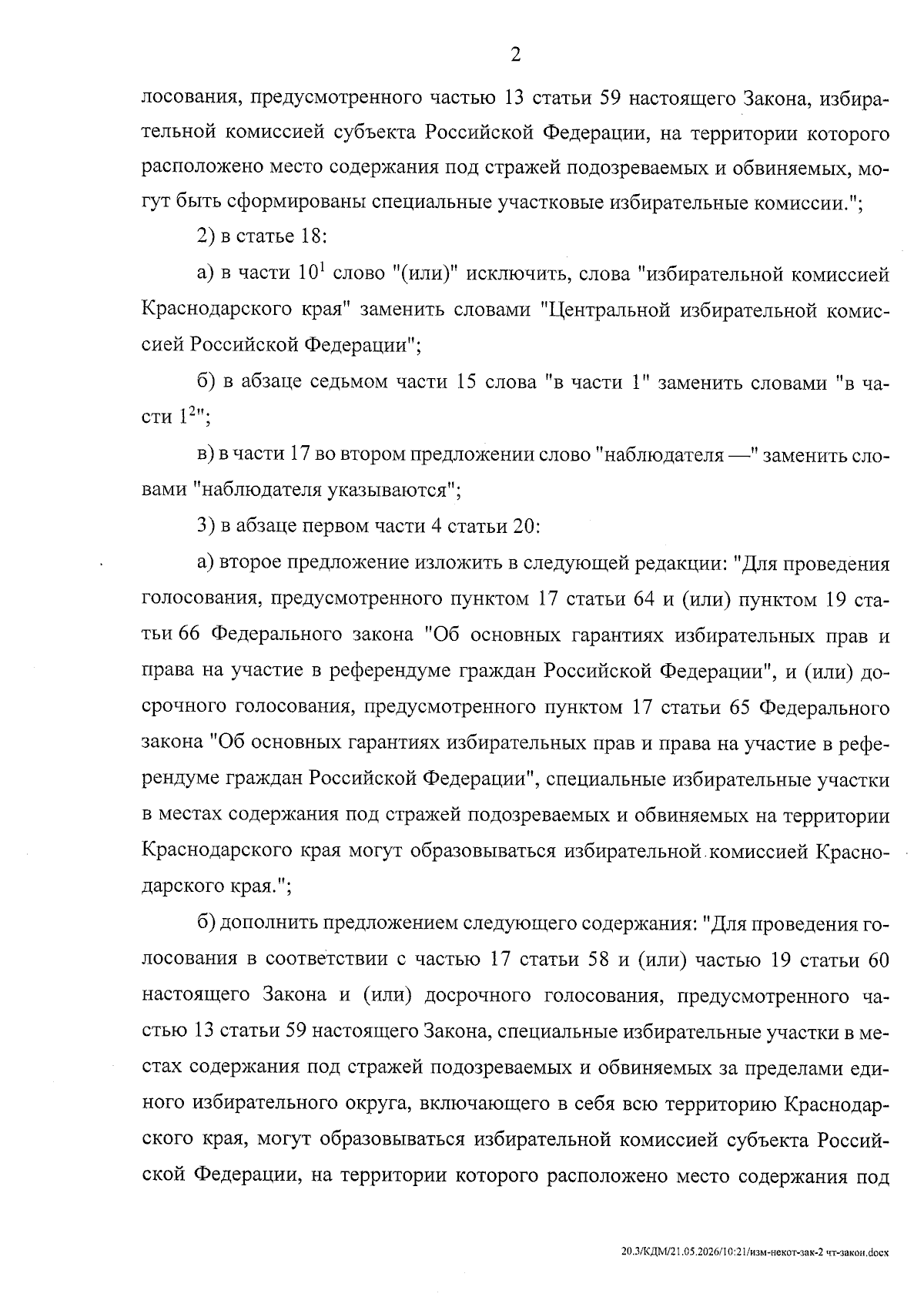 2

лосования, предусмотренного частью 13 статьи 59 настоящего Закона, избирательной комиссией субъекта Российской Федерации, на территории которого расположено место содержания под стражей подозреваемых и обвиняемых, могут быть сформированы специальные участковые избирательные комиссии.";

2) в статье 18:

а) в части $10^{1}$ слово "(или)" исключить, слова "избирательной комиссией Краснодарского края" заменить словами "Центральной избирательной комиссией Российской Федерации";

б) в абзаце седьмом части 15 слова "в части 1" заменить словами "в части $1^{2}$";

в) в части 17 во втором предложении слово "наблюдателя —" заменить словами "наблюдателя указываются";

3) в абзаце первом части 4 статьи 20:

а) второе предложение изложить в следующей редакции: "Для проведения голосования, предусмотренного пунктом 17 статьи 64 и (или) пунктом 19 статьи 66 Федерального закона "Об основных гарантиях избирательных прав и права на участие в референдуме граждан Российской Федерации", и (или) досрочного голосования, предусмотренного пунктом 17 статьи 65 Федерального закона "Об основных гарантиях избирательных прав и права на участие в референдуме граждан Российской Федерации", специальные избирательные участки в местах содержания под стражей подозреваемых и обвиняемых на территории Краснодарского края могут образовываться избирательной комиссией Краснодарского края.";

б) дополнить предложением следующего содержания: "Для проведения голосования в соответствии с частью 17 статьи 58 и (или) частью 19 статьи 60 настоящего Закона и (или) досрочного голосования, предусмотренного частью 13 статьи 59 настоящего Закона, специальные избирательные участки в местах содержания под стражей подозреваемых и обвиняемых за пределами единого избирательного округа, включающего в себя всю территорию Краснодарского края, могут образовываться избирательной комиссией субъекта Российской Федерации, на территории которого расположено место содержания под

20.3/КДМ/21.05.2026/10:21/изм-некот-зак-2 чт-закон.docx